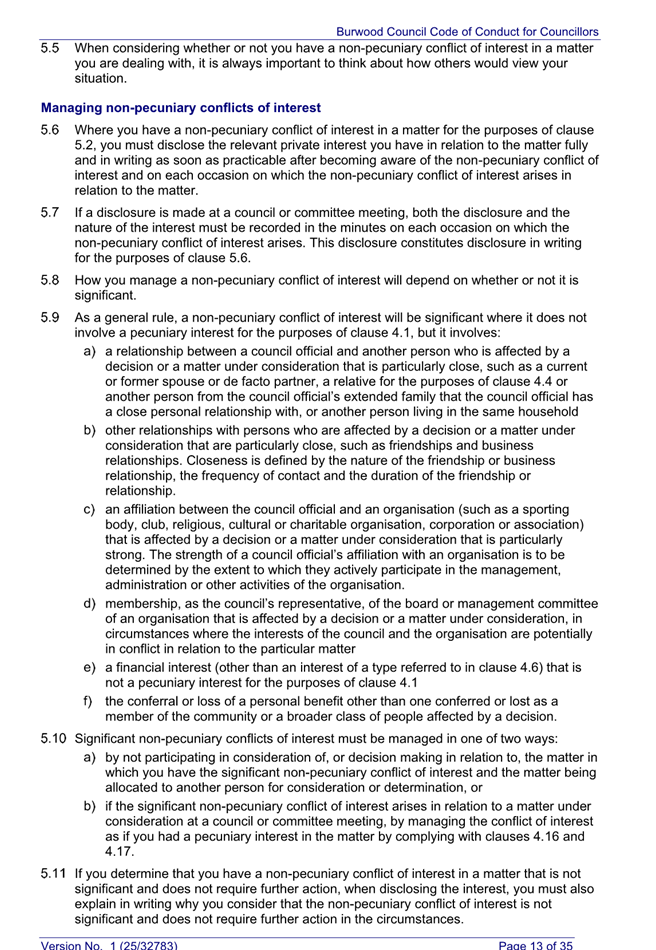 Burwood Council Code of Conduct for Councillors

5.5 When considering whether or not you have a non-pecuniary conflict of interest in a matter you are dealing with, it is always important to think about how others would view your situation.

Managing non-pecuniary conflicts of interest

5.6 Where you have a non-pecuniary conflict of interest in a matter for the purposes of clause 5.2, you must disclose the relevant private interest you have in relation to the matter fully and in writing as soon as practicable after becoming aware of the non-pecuniary conflict of interest and on each occasion on which the non-pecuniary conflict of interest arises in relation to the matter.

5.7 If a disclosure is made at a council or committee meeting, both the disclosure and the nature of the interest must be recorded in the minutes on each occasion on which the non-pecuniary conflict of interest arises. This disclosure constitutes disclosure in writing for the purposes of clause 5.6.

5.8 How you manage a non-pecuniary conflict of interest will depend on whether or not it is significant.

5.9 As a general rule, a non-pecuniary conflict of interest will be significant where it does not involve a pecuniary interest for the purposes of clause 4.1, but it involves:

a) a relationship between a council official and another person who is affected by a decision or a matter under consideration that is particularly close, such as a current or former spouse or de facto partner, a relative for the purposes of clause 4.4 or another person from the council official's extended family that the council official has a close personal relationship with, or another person living in the same household

b) other relationships with persons who are affected by a decision or a matter under consideration that are particularly close, such as friendships and business relationships. Closeness is defined by the nature of the friendship or business relationship, the frequency of contact and the duration of the friendship or relationship.

c) an affiliation between the council official and an organisation (such as a sporting body, club, religious, cultural or charitable organisation, corporation or association) that is affected by a decision or a matter under consideration that is particularly strong. The strength of a council official's affiliation with an organisation is to be determined by the extent to which they actively participate in the management, administration or other activities of the organisation.

d) membership, as the council's representative, of the board or management committee of an organisation that is affected by a decision or a matter under consideration, in circumstances where the interests of the council and the organisation are potentially in conflict in relation to the particular matter

e) a financial interest (other than an interest of a type referred to in clause 4.6) that is not a pecuniary interest for the purposes of clause 4.1

f) the conferral or loss of a personal benefit other than one conferred or lost as a member of the community or a broader class of people affected by a decision.

5.10 Significant non-pecuniary conflicts of interest must be managed in one of two ways:

a) by not participating in consideration of, or decision making in relation to, the matter in which you have the significant non-pecuniary conflict of interest and the matter being allocated to another person for consideration or determination, or

b) if the significant non-pecuniary conflict of interest arises in relation to a matter under consideration at a council or committee meeting, by managing the conflict of interest as if you had a pecuniary interest in the matter by complying with clauses 4.16 and 4.17.

5.11 If you determine that you have a non-pecuniary conflict of interest in a matter that is not significant and does not require further action, when disclosing the interest, you must also explain in writing why you consider that the non-pecuniary conflict of interest is not significant and does not require further action in the circumstances.

Version No. 1 (25/32783) Page 13 of 35